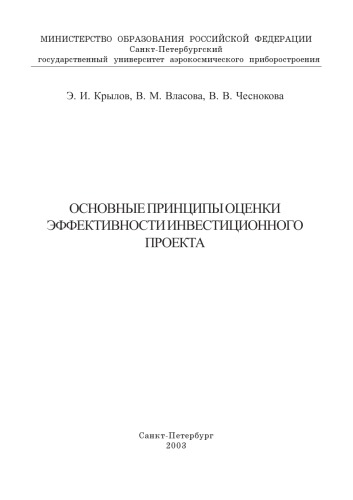 МИНИСТЕРСТВО ОБРАЗОВАНИЯ РОССИЙСКОЙ ФЕДЕРАЦИИ
Санкт-Петербургский
государственный университет аэрокосмического приборостроения

Э. И. Крылов, В. М. Власова, В. В. Чеснокова

ОСНОВНЫЕ ПРИНЦИПЫ ОЦЕНКИ ЭФФЕКТИВНОСТИ ИНВЕСТИЦИОННОГО ПРОЕКТА

Санкт-Петербург
2003